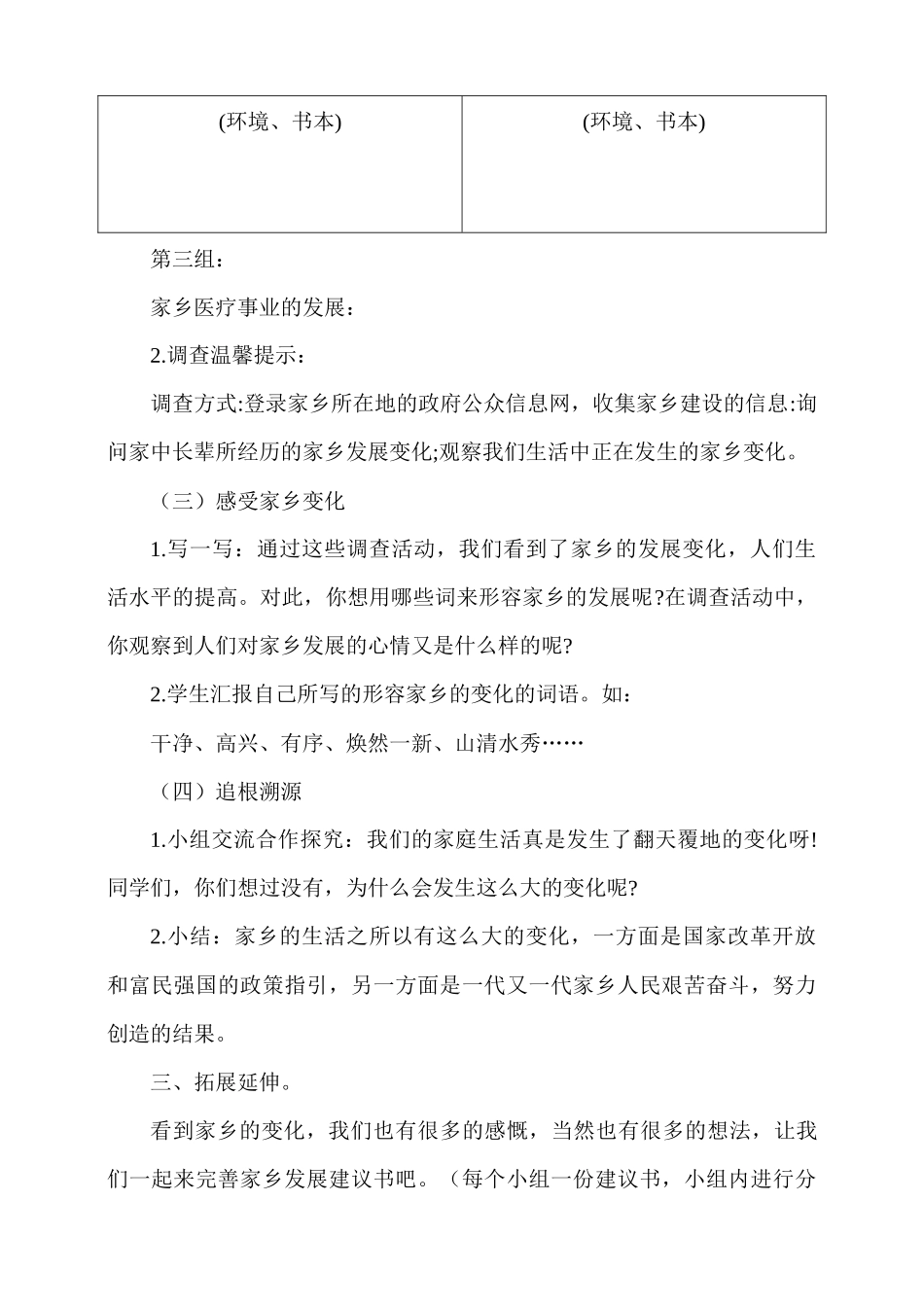 | (环境、书本) | (环境、书本) |
|---|---|

第三组：

家乡医疗事业的发展：

2.调查温馨提示：

调查方式:登录家乡所在地的政府公众信息网，收集家乡建设的信息:询问家中长辈所经历的家乡发展变化;观察我们生活中正在发生的家乡变化。

（三）感受家乡变化

1.写一写：通过这些调查活动，我们看到了家乡的发展变化，人们生活水平的提高。对此，你想用哪些词来形容家乡的发展呢?在调查活动中，你观察到人们对家乡发展的心情又是什么样的呢?

2.学生汇报自己所写的形容家乡的变化的词语。如：

干净、高兴、有序、焕然一新、山清水秀……

（四）追根溯源

1.小组交流合作探究：我们的家庭生活真是发生了翻天覆地的变化呀!同学们，你们想过没有，为什么会发生这么大的变化呢?

2.小结：家乡的生活之所以有这么大的变化，一方面是国家改革开放和富民强国的政策指引，另一方面是一代又一代家乡人民艰苦奋斗，努力创造的结果。

三、拓展延伸。

看到家乡的变化，我们也有很多的感慨，当然也有很多的想法，让我们一起来完善家乡发展建议书吧。（每个小组一份建议书，小组内进行分